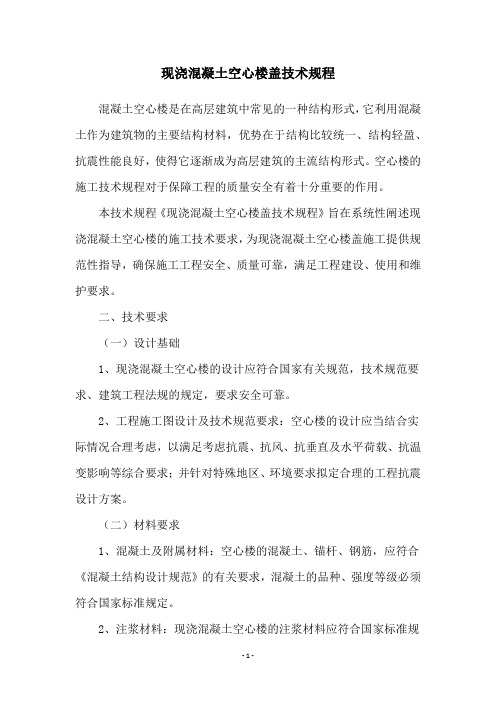 现浇混凝土空心楼盖技术规程

混凝土空心楼是在高层建筑中常见的一种结构形式，它利用混凝土作为建筑物的主要结构材料，优势在于结构比较统一、结构轻盈、抗震性能良好，使得它逐渐成为高层建筑的主流结构形式。空心楼的施工技术规程对于保障工程的质量安全有着十分重要的作用。

本技术规程《现浇混凝土空心楼盖技术规程》旨在系统性阐述现浇混凝土空心楼的施工技术要求，为现浇混凝土空心楼盖施工提供规范性指导，确保施工工程安全、质量可靠，满足工程建设、使用和维护要求。

二、技术要求

（一）设计基础

1、现浇混凝土空心楼的设计应符合国家有关规范，技术规范要求、建筑工程法规的规定，要求安全可靠。

2、工程施工图设计及技术规范要求：空心楼的设计应当结合实际情况合理考虑，以满足考虑抗震、抗风、抗垂直及水平荷载、抗温变影响等综合要求；并针对特殊地区、环境要求拟定合理的工程抗震设计方案。

（二）材料要求

1、混凝土及附属材料：空心楼的混凝土、锚杆、钢筋，应符合《混凝土结构设计规范》的有关要求，混凝土的品种、强度等级必须符合国家标准规定。

2、注浆材料：现浇混凝土空心楼的注浆材料应符合国家标准规

- 1 -